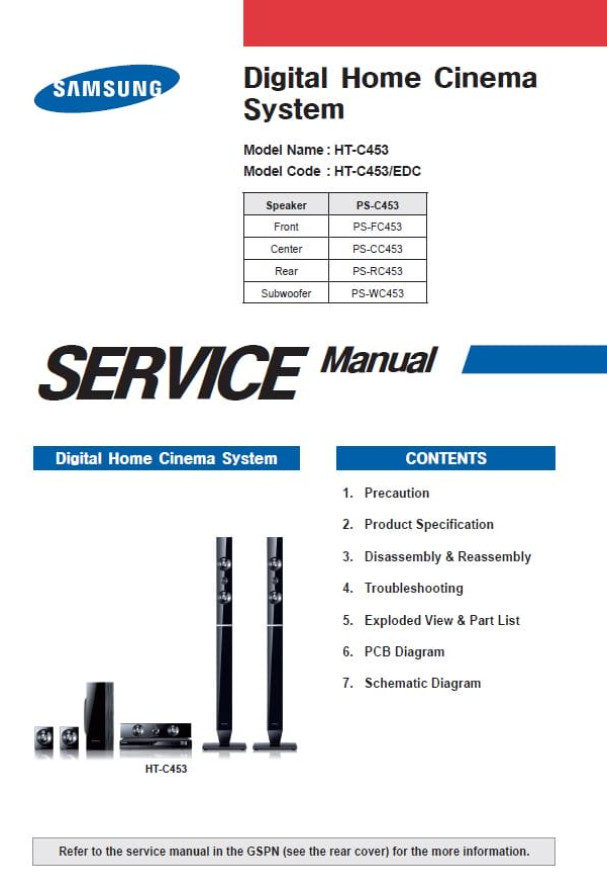 SAMSUNG

Digital Home Cinema System

Model Name : HT-C453
Model Code : HT-C453/EDC

| Speaker | PS-C453 |
|---|---|
| Front | PS-FC453 |
| Center | PS-CC453 |
| Rear | PS-RC453 |
| Subwoofer | PS-WC453 |

SERVICE Manual

Digital Home Cinema System

HT-C453

CONTENTS

1. Precaution
2. Product Specification
3. Disassembly & Reassembly
4. Troubleshooting
5. Exploded View & Part List
6. PCB Diagram
7. Schematic Diagram

Refer to the service manual in the GSPN (see the rear cover) for the more information.